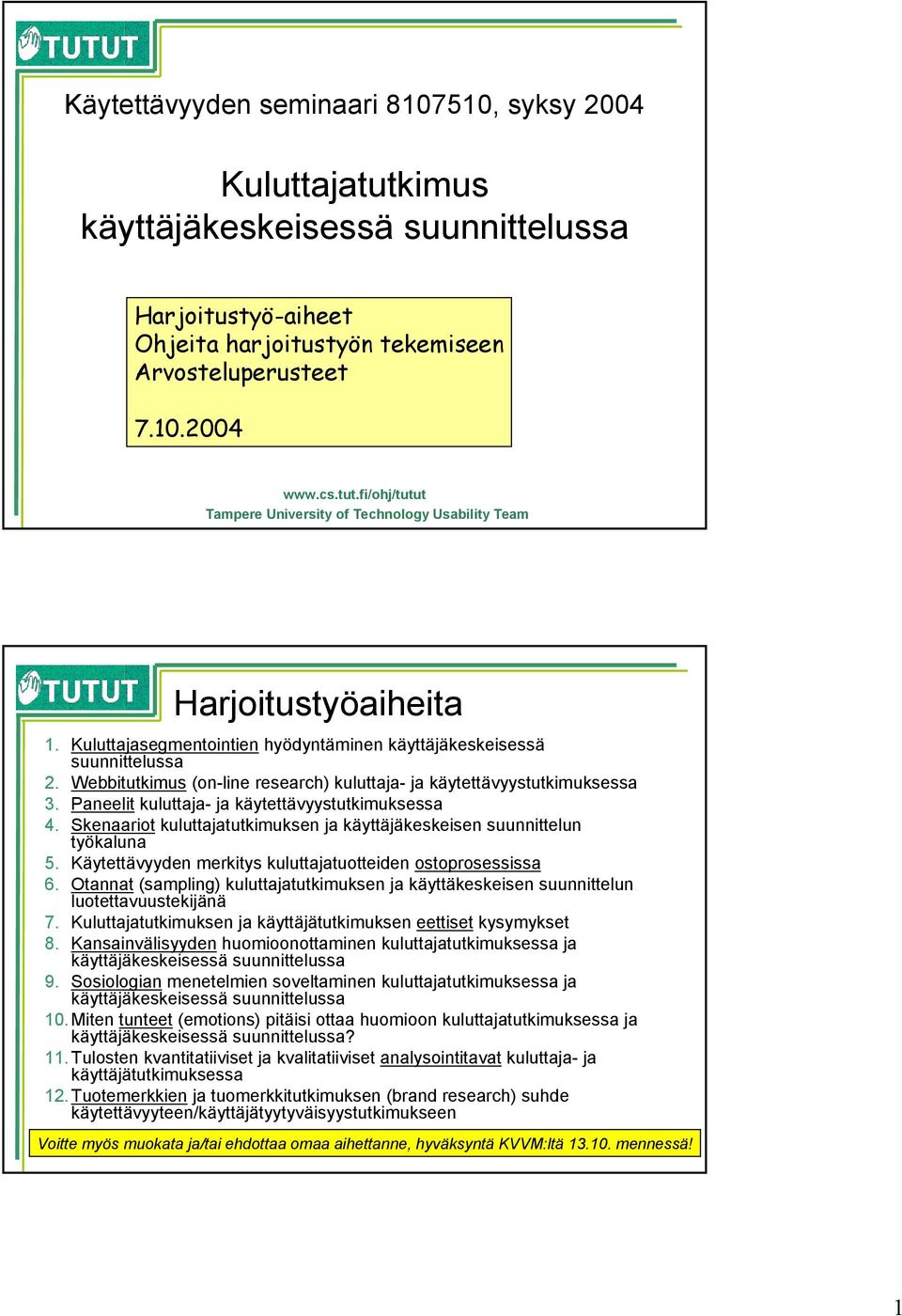 TUTUT

Käytettävyyden seminaari 8107510, syksy 2004

Kuluttajatutkimus käyttäjäkeskeisessä suunnittelussa

Harjoitustyö-aiheet
Ohjeita harjoitustyön tekemiseen
Arvosteluperusteet

7.10.2004

www.cs.tut.fi/ohj/tutut
Tampere University of Technology Usability Team

TUTUT

Harjoitustyöaiheita

1. Kuluttajasegmentointien hyödyntäminen käyttäjäkeskeisessä suunnittelussa
2. Webbitutkimus (on-line research) kuluttaja- ja käytettävyystutkimuksessa
3. Paneelit kuluttaja- ja käytettävyystutkimuksessa
4. Skenaariot kuluttajatutkimuksen ja käyttäjäkeskeisen suunnittelun työkaluna
5. Käytettävyyden merkitys kuluttajatuotteiden ostoprosessissa
6. Otannat (sampling) kuluttajatutkimuksen ja käyttäkeskeisen suunnittelun luotettavuustekijänä
7. Kuluttajatutkimuksen ja käyttäjätutkimuksen eettiset kysymykset
8. Kansainvälisyyden huomioonottaminen kuluttajatutkimuksessa ja käyttäjäkeskeisessä suunnittelussa
9. Sosiologian menetelmien soveltaminen kuluttajatutkimuksessa ja käyttäjäkeskeisessä suunnittelussa
10. Miten tunteet (emotions) pitäisi ottaa huomioon kuluttajatutkimuksessa ja käyttäjäkeskeisessä suunnittelussa?
11. Tulosten kvantitatiiviset ja kvalitatiiviset analysointitavat kuluttaja- ja käyttäjätutkimuksessa
12. Tuotemerkkien ja tuomerkkitutkimuksen (brand research) suhde käytettävyyteen/käyttäjätyytyväisyystutkimukseen

Voitte myös muokata ja/tai ehdottaa omaa aihettanne, hyväksyntä KVVM:ltä 13.10. mennessä!

1